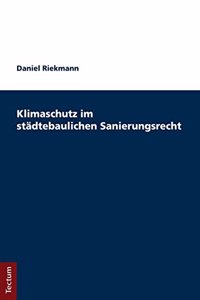 Daniel Riekmann

Klimaschutz im städtebaulichen Sanierungsrecht

Tectum